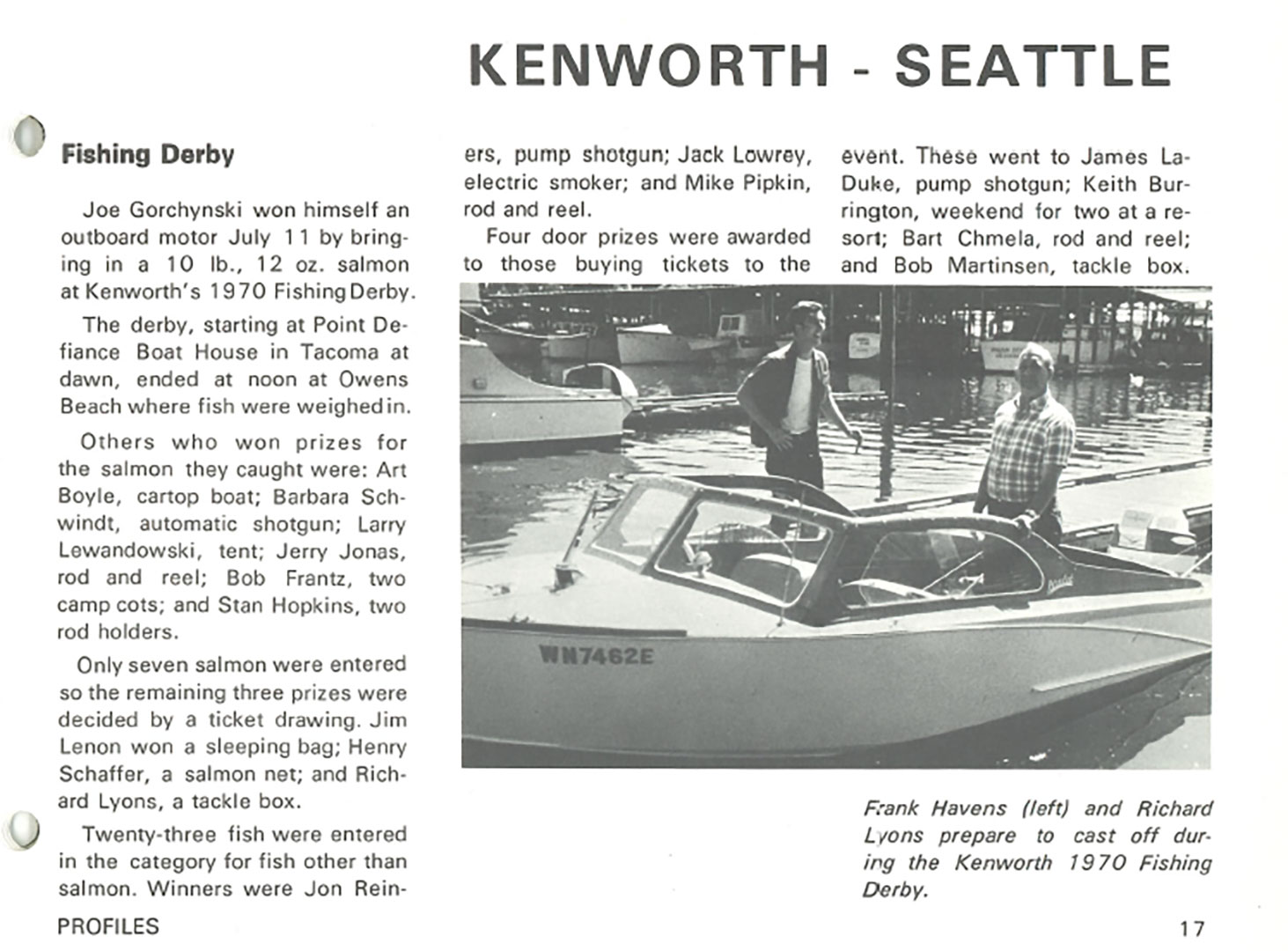 KENWORTH - SEATTLE

Fishing Derby

Joe Gorchynski won himself an outboard motor July 11 by bringing in a 10 lb., 12 oz. salmon at Kenworth's 1970 Fishing Derby.

The derby, starting at Point Defiance Boat House in Tacoma at dawn, ended at noon at Owens Beach where fish were weighed in.

Others who won prizes for the salmon they caught were: Art Boyle, cartop boat; Barbara Schwindt, automatic shotgun; Larry Lewandowski, tent; Jerry Jonas, rod and reel; Bob Frantz, two camp cots; and Stan Hopkins, two rod holders.

Only seven salmon were entered so the remaining three prizes were decided by a ticket drawing. Jim Lenon won a sleeping bag; Henry Schaffer, a salmon net; and Richard Lyons, a tackle box.

Twenty-three fish were entered in the category for fish other than salmon. Winners were Jon Reiners, pump shotgun; Jack Lowrey, electric smoker; and Mike Pipkin, rod and reel.

Four door prizes were awarded to those buying tickets to the event. These went to James LaDuke, pump shotgun; Keith Burrington, weekend for two at a resort; Bart Chmela, rod and reel; and Bob Martinsen, tackle box.

WN7462E

Frank Havens (left) and Richard Lyons prepare to cast off during the Kenworth 1970 Fishing Derby.

PROFILES

17